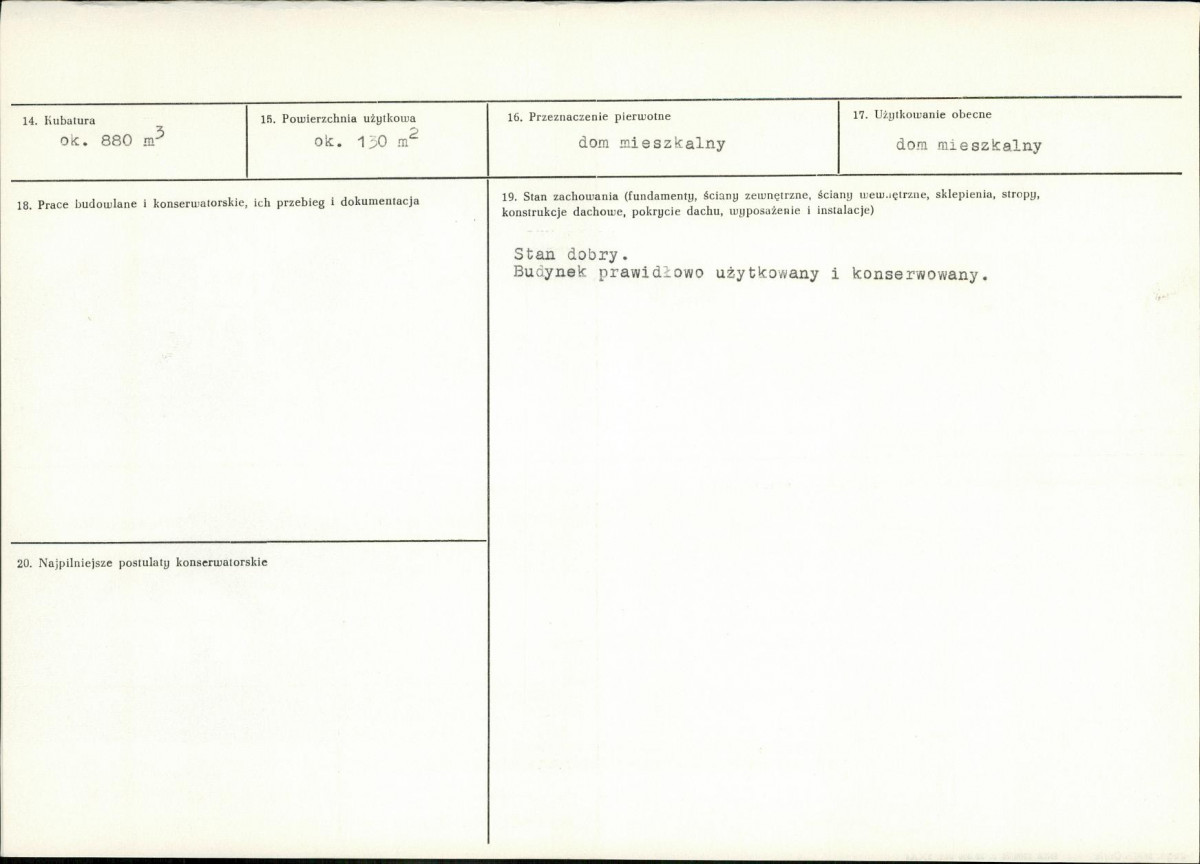 14. Kubatura
ok. 880 $m^3$

15. Powierzchnia użytkowa
ok. 130 $m^2$

16. Przeznaczenie pierwotne
dom mieszkalny

17. Użytkowanie obecne
dom mieszkalny

18. Prace budowlane i konserwatorskie, ich przebieg i dokumentacja

20. Najpilniejsze postulaty konserwatorskie

19. Stan zachowania (fundamenty, ściany zewnętrzne, ściany wewnętrzne, sklepienia, stropy, konstrukcje dachowe, pokrycie dachu, wyposażenie i instalacje)

Stan dobry.
Budynek prawidłowo użytkowany i konserwowany.